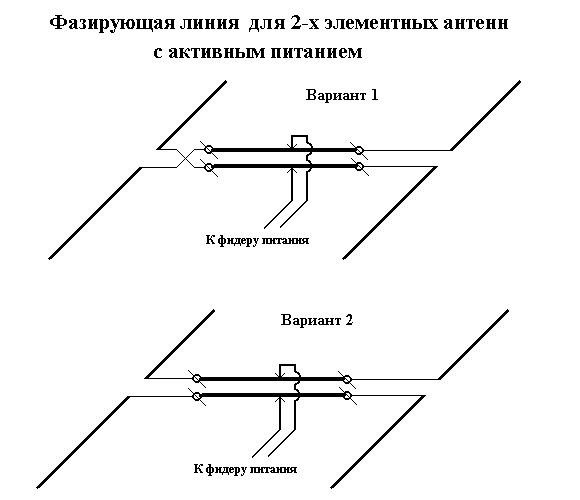 Фазирующая линия для 2-х элементных антенн с активным питанием

Вариант 1

К фидеру питания

Вариант 2

К фидеру питания